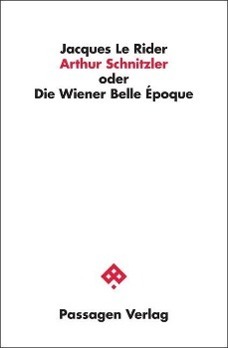 Jacques Le Rider
Arthur Schnitzler
oder
Die Wiener Belle Époque

Passagen Verlag